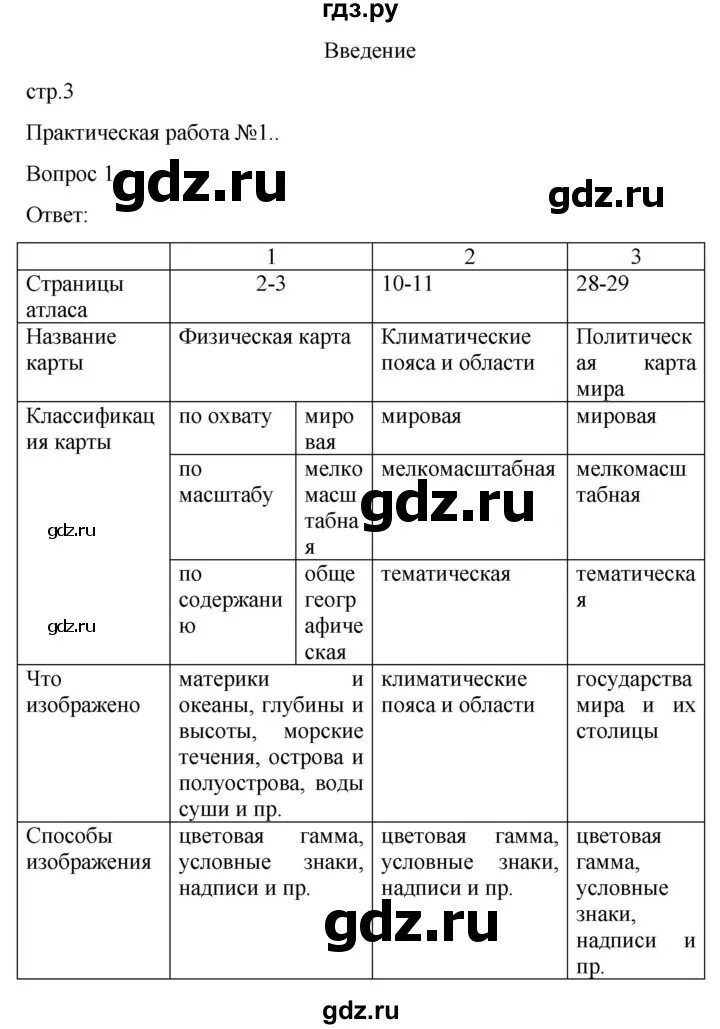 гдз.ру

Введение

стр.3

Практическая работа №1..

Вопрос 1 gdz.ru gdz.ru

Ответ:

| | 1 | | 2 | 3 |
|---|---|---|---|---|
| Страницы атласа | 2-3 | | 10-11 | 28-29 |
| Название карты | Физическая карта | | Климатические пояса и области | Политическая карта мира |
| Классификация карты | по охвату | мировая | мировая | мировая |
| | по масштабу | мелкомасштабная | мелкомасштабная | мелкомасштабная |
| | по содержанию | общегеографическая | тематическая | тематическая |
| Что изображено | материки и океаны, глубины и высоты, морские течения, острова и полуострова, воды суши и пр. | | климатические пояса и области | государства мира и их столицы |
| Способы изображения | цветовая гамма, условные знаки, надписи и пр. | | цветовая гамма, условные знаки, надписи и пр. | цветовая гамма, условные знаки, надписи и пр. |

gdz.ru gdz.ru gdz.ru gdz.ru

gdz.ru